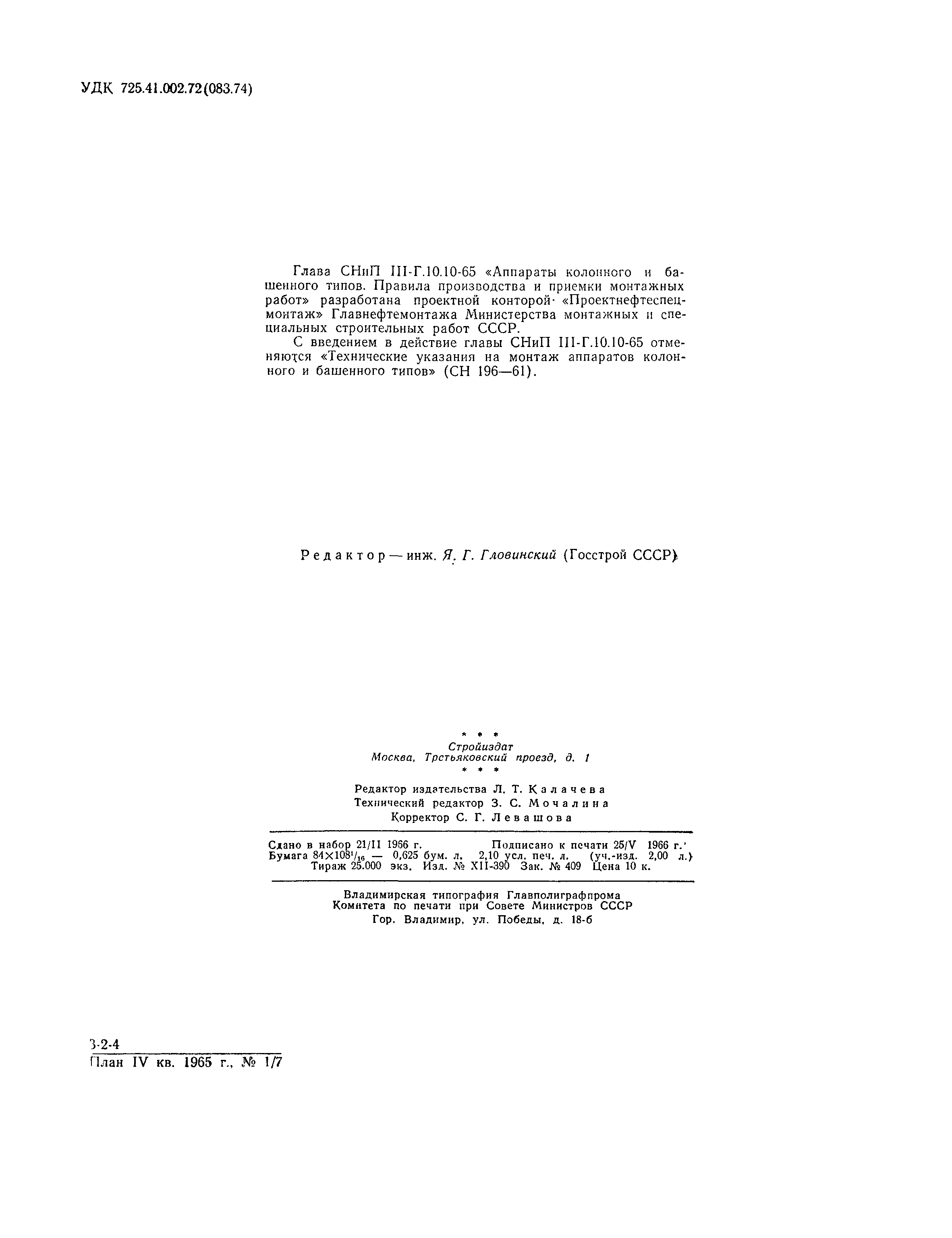 УДК 725.41.002.72(083.74)

Глава СНиП III-Г.10.10-65 «Аппараты колонного и башенного типов. Правила производства и приемки монтажных работ» разработана проектной конторой «Проектнефтеспецмонтаж» Главнефтемонтажа Министерства монтажных и специальных строительных работ СССР.

С введением в действие главы СНиП III-Г.10.10-65 отменяются «Технические указания на монтаж аппаратов колонного и башенного типов» (СН 196—61).

Редактор — инж. Я. Г. Гловинский (Госстрой СССР)

* * *
Стройиздат
Москва, Третьяковский проезд, д. 1
* * *

Редактор издательства Л. Т. Калачева
Технический редактор З. С. Мочалина
Корректор С. Г. Левашова

Сдано в набор 21/II 1966 г. Подписано к печати 25/V 1966 г.
Бумага $84\times108^{1}/_{16}$ — 0,625 бум. л. 2,10 усл. печ. л. (уч.-изд. 2,00 л.)
Тираж 25.000 экз. Изд. № XII-390 Зак. № 409 Цена 10 к.

Владимирская типография Главполиграфпрома
Комитета по печати при Совете Министров СССР
Гор. Владимир, ул. Победы, д. 18-б

3-2-4
План IV кв. 1965 г., № 1/7